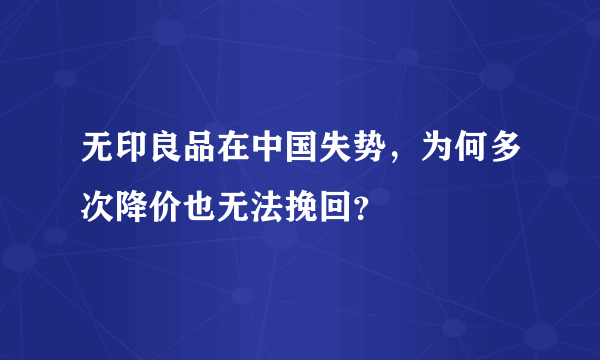 无印良品在中国失势，为何多次降价也无法挽回?